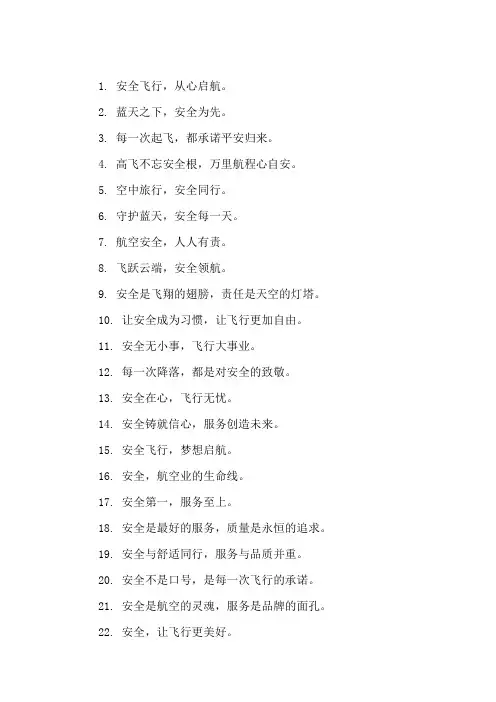 1. 安全飞行，从心启航。

2. 蓝天之下，安全为先。

3. 每一次起飞，都承诺平安归来。

4. 高飞不忘安全根，万里航程心自安。

5. 空中旅行，安全同行。

6. 守护蓝天，安全每一天。

7. 航空安全，人人有责。

8. 飞跃云端，安全领航。

9. 安全是飞翔的翅膀，责任是天空的灯塔。

10. 让安全成为习惯，让飞行更加自由。

11. 安全无小事，飞行大事业。

12. 每一次降落，都是对安全的致敬。

13. 安全在心，飞行无忧。

14. 安全铸就信心，服务创造未来。

15. 安全飞行，梦想启航。

16. 安全，航空业的生命线。

17. 安全第一，服务至上。

18. 安全是最好的服务，质量是永恒的追求。

19. 安全与舒适同行，服务与品质并重。

20. 安全不是口号，是每一次飞行的承诺。

21. 安全是航空的灵魂，服务是品牌的面孔。

22. 安全，让飞行更美好。